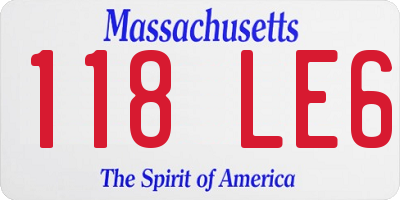 Massachusetts

118 LE6

The Spirit of America